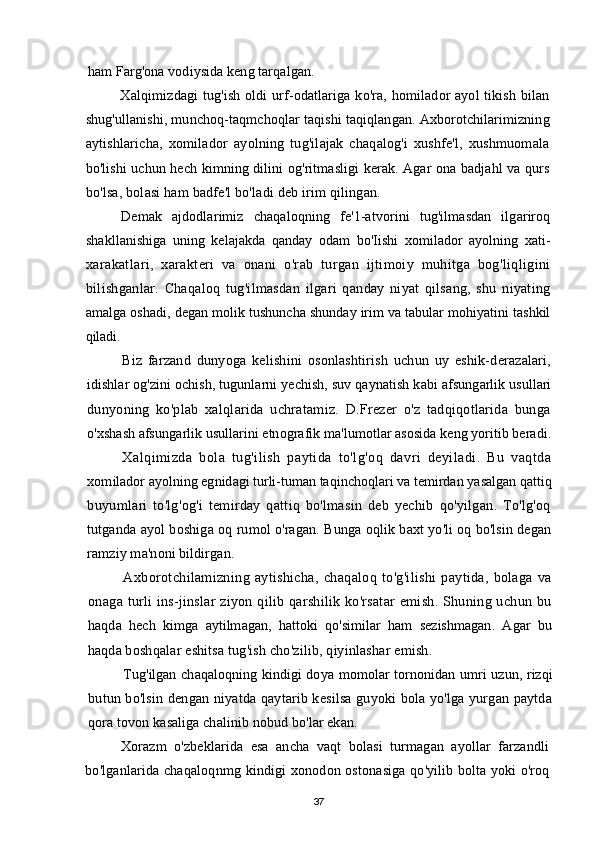 ham Farg'ona vodiysida keng tarqalgan.

Xalqimizdagi tug'ish oldi urf-odatlariga ko'ra, homilador ayol tikish bilan shug'ullanishi, munchoq-taqmchoqlar taqishi taqiqlangan. Axborotchilarimizning aytishlaricha, xomilador ayolning tug'ilajak chaqalog'i xushfe'l, xushmuomala bo'lishi uchun hech kimning dilini og'ritmasligi kerak. Agar ona badjahl va qurs bo'lsa, bolasi ham badfe'l bo'ladi deb irim qilingan.

Demak ajdodlarimiz chaqaloqning fe'l-atvorini tug'ilmasdan ilgariroq shakllanishiga uning kelajakda qanday odam bo'lishi xomilador ayolning xati-xarakatlari, xarakteri va onani o'rab turgan ijtimoiy muhitga bog'liqligini bilishganlar. Chaqaloq tug'ilmasdan ilgari qanday niyat qilsang, shu niyating amalga oshadi, degan molik tushuncha shunday irim va tabular mohiyatini tashkil qiladi.

Biz farzand dunyoga kelishini osonlashtirish uchun uy eshik-derazalari, idishlar og'zini ochish, tugunlarni yechish, suv qaynatish kabi afsungarlik usullari dunyoning ko'plab xalqlarida uchratamiz. D.Frezer o'z tadqiqotlarida bunga o'xshash afsungarlik usullarini etnografik ma'lumotlar asosida keng yoritib beradi.

Xalqimizda bola tug'ilish paytida to'lg'oq davri deyiladi. Bu vaqtda xomilador ayolning egnidagi turli-tuman taqinchoqlari va temirdan yasalgan qattiq buyumlari to'lg'og'i temirday qattiq bo'lmasin deb yechib qo'yilgan. To'lg'oq tutganda ayol boshiga oq rumol o'ragan. Bunga oqlik baxt yo'li oq bo'lsin degan ramziy ma'noni bildirgan.

Axborotchilamizning aytishicha, chaqaloq to'g'ilishi paytida, bolaga va onaga turli ins-jinslar ziyon qilib qarshilik ko'rsatar emish. Shuning uchun bu haqda hech kimga aytilmagan, hattoki qo'similar ham sezishmagan. Agar bu haqda boshqalar eshitsa tug'ish cho'zilib, qiyinlashar emish.

Tug'ilgan chaqaloqning kindigi doya momolar tornonidan umri uzun, rizqi butun bo'lsin dengan niyatda qaytarib kesilsa guyoki bola yo'lga yurgan paytda qora tovon kasaliga chalinib nobud bo'lar ekan.

Xorazm o'zbeklarida esa ancha vaqt bolasi turmagan ayollar farzandli bo'lganlarida chaqaloqnmg kindigi xonodon ostonasiga qo'yilib bolta yoki o'roq

37